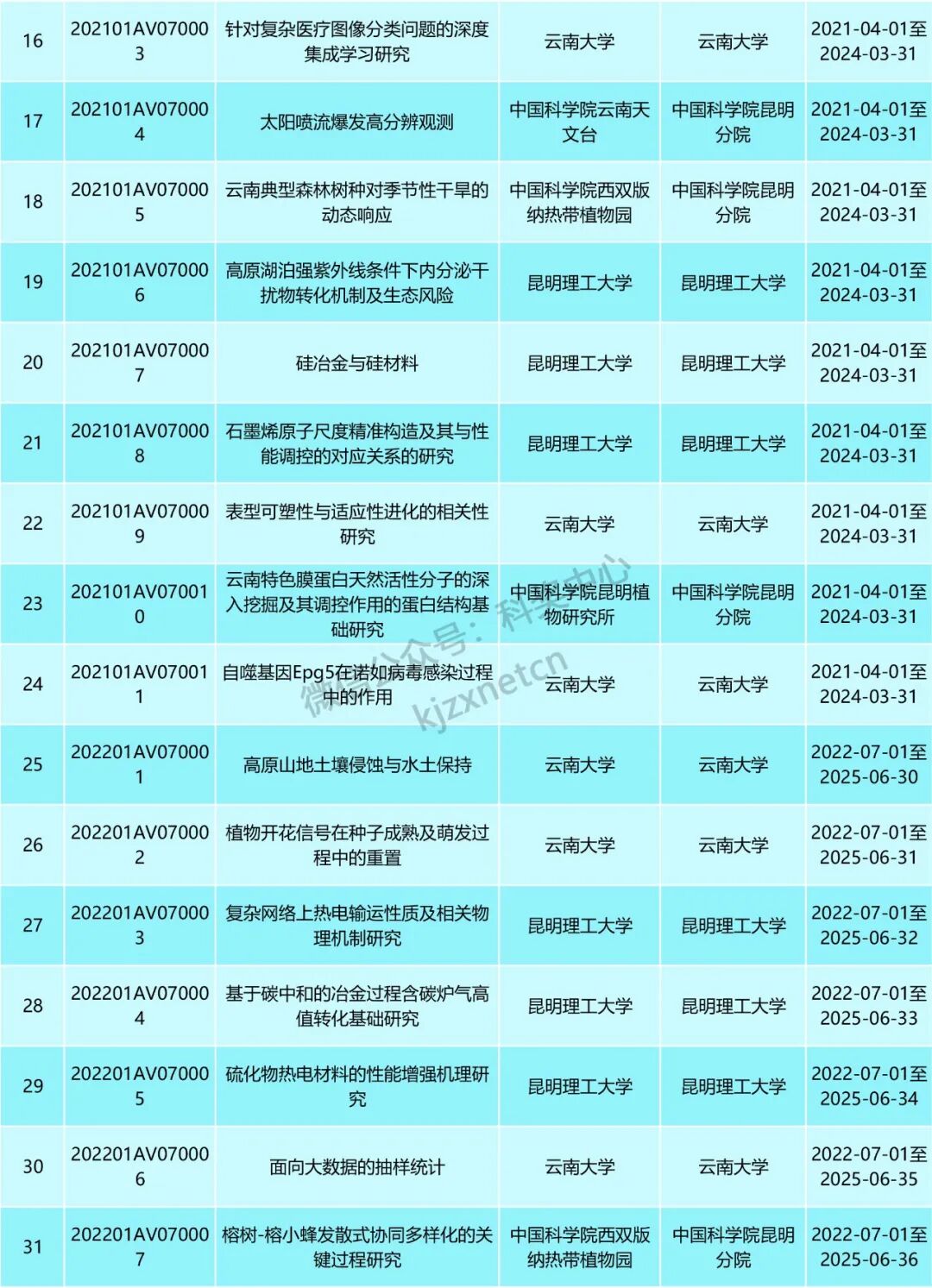 | 16 | 202101AV070003 | 针对复杂医疗图像分类问题的深度集成学习研究 | 云南大学 | 云南大学 | 2021-04-01至2024-03-31 |
|---|---|---|---|---|---|
| 17 | 202101AV070004 | 太阳喷流爆发高分辨观测 | 中国科学院云南天文台 | 中国科学院昆明分院 | 2021-04-01至2024-03-31 |
| 18 | 202101AV070005 | 云南典型森林树种对季节性干旱的动态响应 | 中国科学院西双版纳热带植物园 | 中国科学院昆明分院 | 2021-04-01至2024-03-31 |
| 19 | 202101AV070006 | 高原湖泊强紫外线条件下内分泌干扰物转化机制及生态风险 | 昆明理工大学 | 昆明理工大学 | 2021-04-01至2024-03-31 |
| 20 | 202101AV070007 | 硅冶金与硅材料 | 昆明理工大学 | 昆明理工大学 | 2021-04-01至2024-03-31 |
| 21 | 202101AV070008 | 石墨烯原子尺度精准构造及其与性能调控的对应关系的研究 | 昆明理工大学 | 昆明理工大学 | 2021-04-01至2024-03-31 |
| 22 | 202101AV070009 | 表型可塑性与适应性进化的相关性研究 | 云南大学 | 云南大学 | 2021-04-01至2024-03-31 |
| 23 | 202101AV070010 | 云南特色膜蛋白天然活性分子的深入挖掘及其调控作用的蛋白结构基础研究 | 中国科学院昆明植物研究所 | 中国科学院昆明分院 | 2021-04-01至2024-03-31 |
| 24 | 202101AV070011 | 自噬基因Epg5在诺如病毒感染过程中的作用 | 云南大学 | 云南大学 | 2021-04-01至2024-03-31 |
| 25 | 202201AV070001 | 高原山地土壤侵蚀与水土保持 | 云南大学 | 云南大学 | 2022-07-01至2025-06-30 |
| 26 | 202201AV070002 | 植物开花信号在种子成熟及萌发过程中的重置 | 云南大学 | 云南大学 | 2022-07-01至2025-06-31 |
| 27 | 202201AV070003 | 复杂网络上热电输运性质及相关物理机制研究 | 昆明理工大学 | 昆明理工大学 | 2022-07-01至2025-06-32 |
| 28 | 202201AV070004 | 基于碳中和的冶金过程含碳炉气高值转化基础研究 | 昆明理工大学 | 昆明理工大学 | 2022-07-01至2025-06-33 |
| 29 | 202201AV070005 | 硫化物热电材料的性能增强机理研究 | 昆明理工大学 | 昆明理工大学 | 2022-07-01至2025-06-34 |
| 30 | 202201AV070006 | 面向大数据的抽样统计 | 云南大学 | 云南大学 | 2022-07-01至2025-06-35 |
| 31 | 202201AV070007 | 榕树-榕小蜂发散式协同多样化的关键过程研究 | 中国科学院西双版纳热带植物园 | 中国科学院昆明分院 | 2022-07-01至2025-06-36 |

微信公众号：科技中心 kjzxnetcn